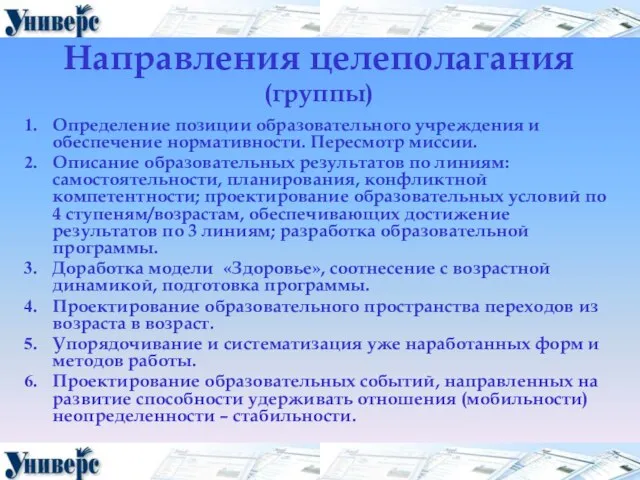 Универс

Направления целеполагания (группы)

1. Определение позиции образовательного учреждения и обеспечение нормативности. Пересмотр миссии.
2. Описание образовательных результатов по линиям: самостоятельности, планирования, конфликтной компетентности; проектирование образовательных условий по 4 ступеням/возрастам, обеспечивающих достижение результатов по 3 линиям; разработка образовательной программы.
3. Доработка модели «Здоровье», соотнесение с возрастной динамикой, подготовка программы.
4. Проектирование образовательного пространства переходов из возраста в возраст.
5. Упорядочивание и систематизация уже наработанных форм и методов работы.
6. Проектирование образовательных событий, направленных на развитие способности удерживать отношения (мобильности) неопределенности – стабильности.

Универс